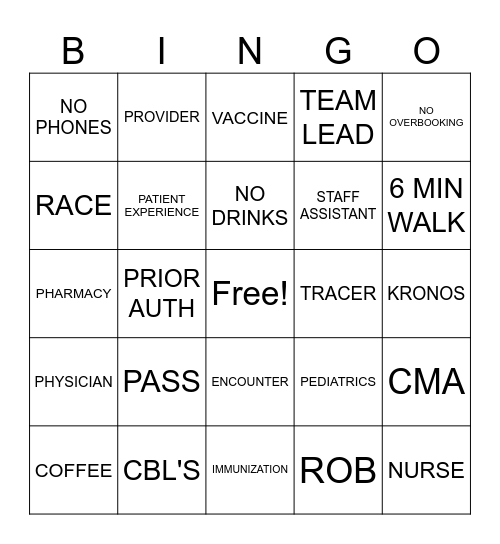 | B | I | N | G | O |
|---|---|---|---|---|
| NO PHONES | PROVIDER | VACCINE | TEAM LEAD | NO OVERBOOKING |
| RACE | PATIENT EXPERIENCE | NO DRINKS | STAFF ASSISTANT | 6 MIN WALK |
| PHARMACY | PRIOR AUTH | Free! | TRACER | KRONOS |
| PHYSICIAN | PASS | ENCOUNTER | PEDIATRICS | CMA |
| COFFEE | CBL'S | IMMUNIZATION | ROB | NURSE |